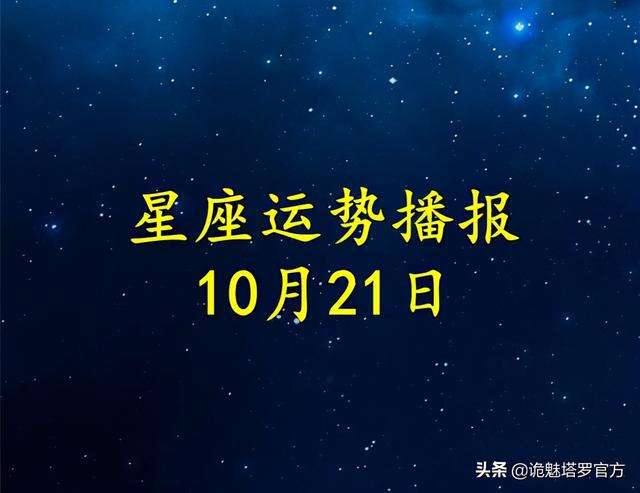 星座运势播报
10月21日

头条 @诡魅塔罗官方